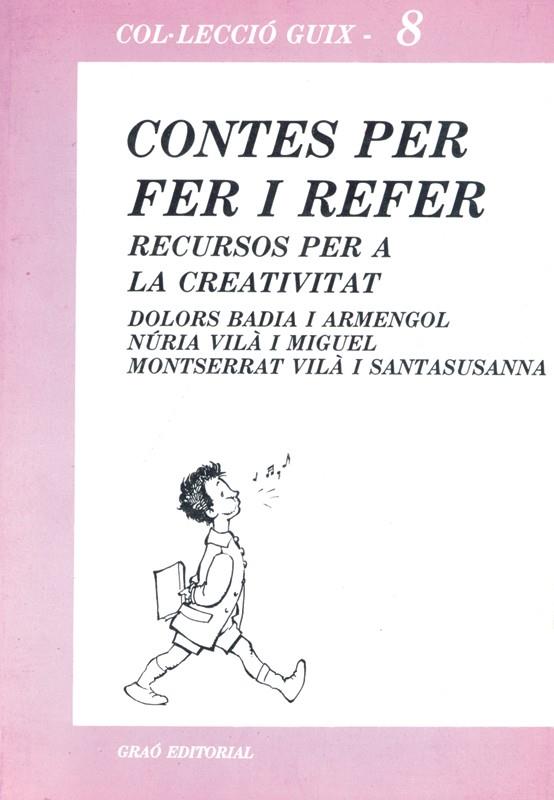 COL·LECCIÓ GUIX - 8

CONTES PER FER I REFER

RECURSOS PER A LA CREATIVITAT

DOLORS BADIA I ARMENGOL
NÚRIA VILÀ I MIGUEL
MONTSERRAT VILÀ I SANTASUSANNA

GRAÓ EDITORIAL